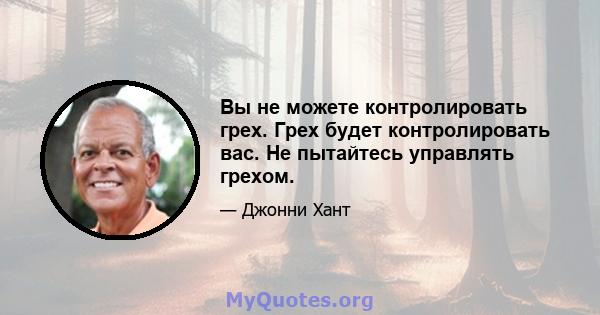 Вы не можете контролировать грех. Грех будет контролировать вас. Не пытайтесь управлять грехом.

— Джонни Хант

MyQuotes.org